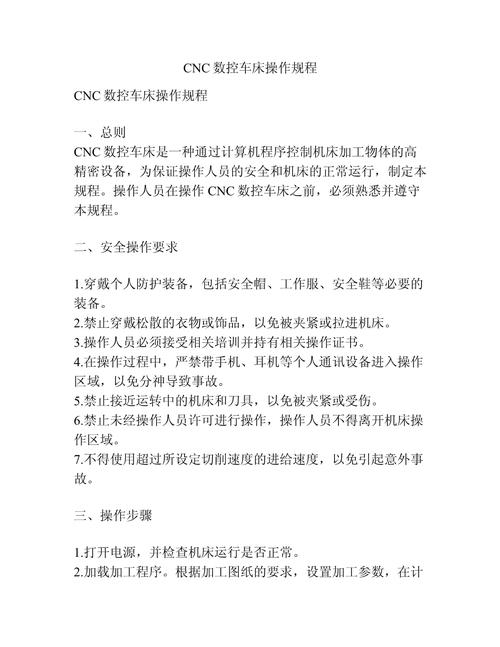 CNC 数控车床操作规程

CNC 数控车床操作规程

一、总则
CNC 数控车床是一种通过计算机程序控制机床加工物体的高精密设备，为保证操作人员的安全和机床的正常运行，制定本规程。操作人员在操作 CNC 数控车床之前，必须熟悉并遵守本规程。

二、安全操作要求

1.穿戴个人防护装备，包括安全帽、工作服、安全鞋等必要的装备。
2.禁止穿戴松散的衣物或饰品，以免被夹紧或拉进机床。
3.操作人员必须接受相关培训并持有相关操作证书。
4.在操作过程中，严禁带手机、耳机等个人通讯设备进入操作区域，以免分神导致事故。
5.禁止接近运转中的机床和刀具，以免被夹紧或受伤。
6.禁止未经操作人员许可进行操作，操作人员不得离开机床操作区域。
7.不得使用超过所设定切削速度的进给速度，以免引起意外事故。

三、操作步骤

1.打开电源，并检查机床运行是否正常。
2.加载加工程序。根据加工图纸的要求，设置加工参数，在计